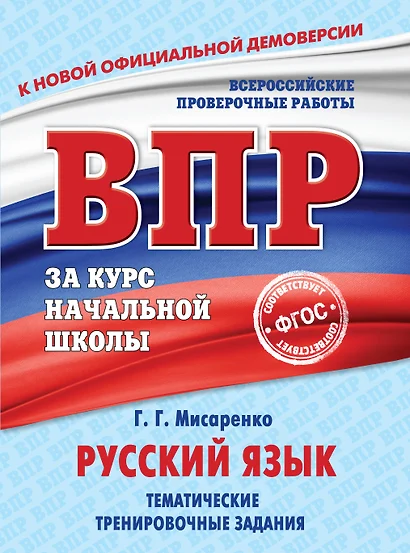 К НОВОЙ ОФИЦИАЛЬНОЙ ДЕМОВЕРСИИ

ВСЕРОССИЙСКИЕ ПРОВЕРОЧНЫЕ РАБОТЫ

ВПР

ЗА КУРС НАЧАЛЬНОЙ ШКОЛЫ

СООТВЕТСТВУЕТ ФГОС СООТВЕТСТВУЕТ

Г. Г. Мисаренко

РУССКИЙ ЯЗЫК

ТЕМАТИЧЕСКИЕ ТРЕНИРОВОЧНЫЕ ЗАДАНИЯ